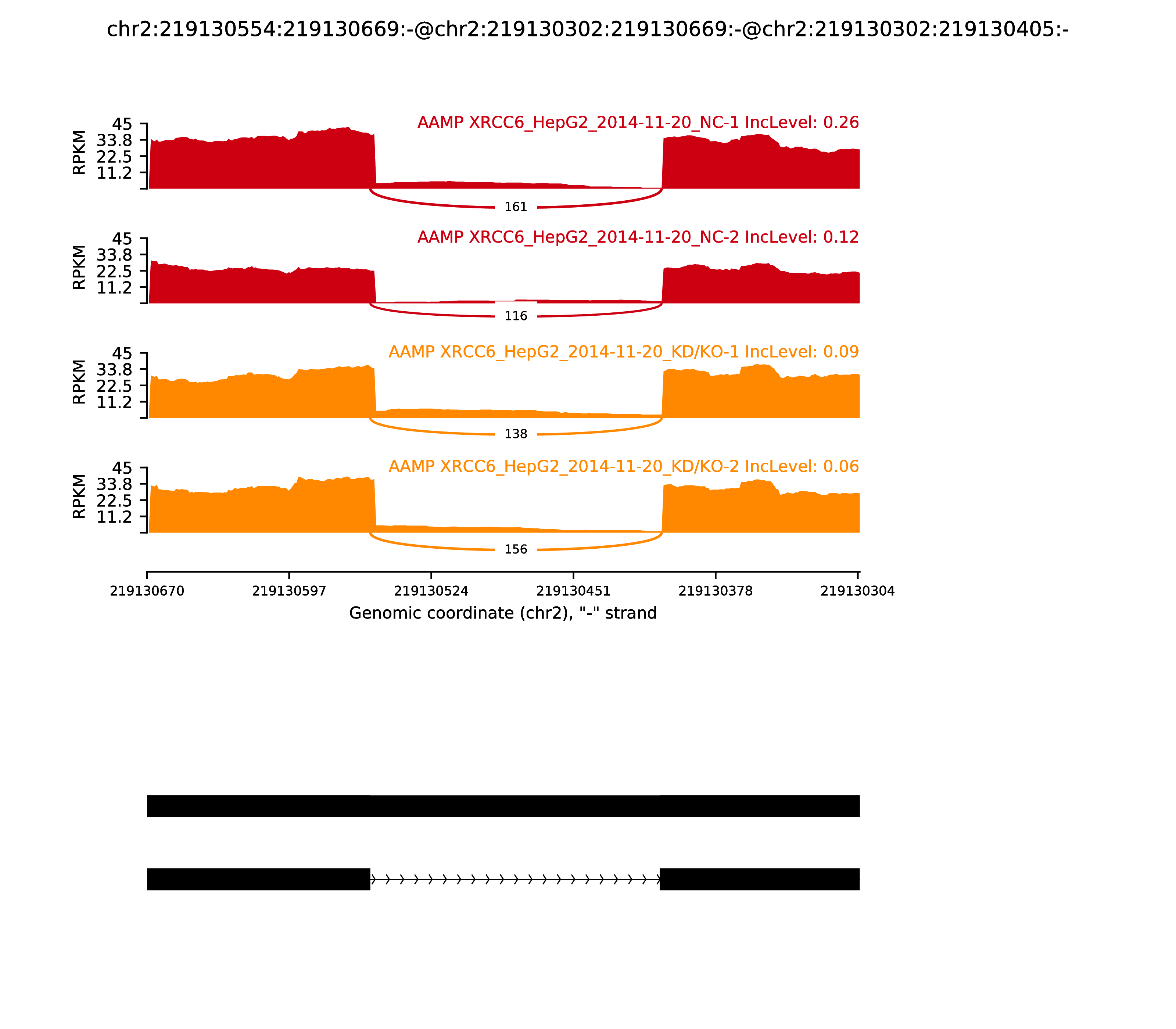 chr2:219130554:219130669:-@chr2:219130302:219130669:-@chr2:219130302:219130405:-

AAMP XRCC6_HepG2_2014-11-20_NC-1 IncLevel: 0.26

RPKM 45 33.8 22.5 11.2

161

AAMP XRCC6_HepG2_2014-11-20_NC-2 IncLevel: 0.12

RPKM 45 33.8 22.5 11.2

116

AAMP XRCC6_HepG2_2014-11-20_KD/KO-1 IncLevel: 0.09

RPKM 45 33.8 22.5 11.2

138

AAMP XRCC6_HepG2_2014-11-20_KD/KO-2 IncLevel: 0.06

RPKM 45 33.8 22.5 11.2

156

219130670 219130597 219130524 219130451 219130378 219130304

Genomic coordinate (chr2), "-" strand